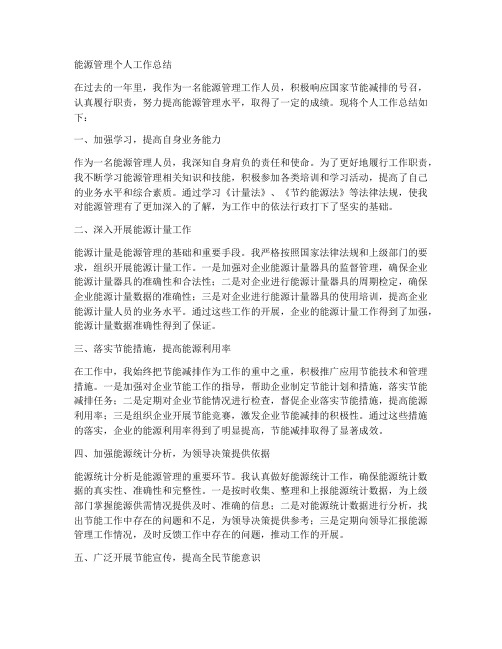 能源管理个人工作总结

在过去的一年里，我作为一名能源管理工作人员，积极响应国家节能减排的号召，认真履行职责，努力提高能源管理水平，取得了一定的成绩。现将个人工作总结如下：

一、加强学习，提高自身业务能力

作为一名能源管理人员，我深知自身肩负的责任和使命。为了更好地履行工作职责，我不断学习能源管理相关知识和技能，积极参加各类培训和学习活动，提高了自己的业务水平和综合素质。通过学习《计量法》、《节约能源法》等法律法规，使我对能源管理有了更加深入的了解，为工作中的依法行政打下了坚实的基础。

二、深入开展能源计量工作

能源计量是能源管理的基础和重要手段。我严格按照国家法律法规和上级部门的要求，组织开展能源计量工作。一是加强对企业能源计量器具的监督管理，确保企业能源计量器具的准确性和合法性；二是对企业进行能源计量器具的周期检定，确保企业能源计量数据的准确性；三是对企业进行能源计量器具的使用培训，提高企业能源计量人员的业务水平。通过这些工作的开展，企业的能源计量工作得到了加强，能源计量数据准确性得到了保证。

三、落实节能措施，提高能源利用率

在工作中，我始终把节能减排作为工作的重中之重，积极推广应用节能技术和管理措施。一是加强对企业节能工作的指导，帮助企业制定节能计划和措施，落实节能减排任务；二是定期对企业节能情况进行检查，督促企业落实节能措施，提高能源利用率；三是组织企业开展节能竞赛，激发企业节能减排的积极性。通过这些措施的落实，企业的能源利用率得到了明显提高，节能减排取得了显著成效。

四、加强能源统计分析，为领导决策提供依据

能源统计分析是能源管理的重要环节。我认真做好能源统计工作，确保能源统计数据的真实性、准确性和完整性。一是按时收集、整理和上报能源统计数据，为上级部门掌握能源供需情况提供及时、准确的信息；二是对能源统计数据进行分析，找出节能工作中存在的问题和不足，为领导决策提供参考；三是定期向领导汇报能源管理工作情况，及时反馈工作中存在的问题，推动工作的开展。

五、广泛开展节能宣传，提高全民节能意识